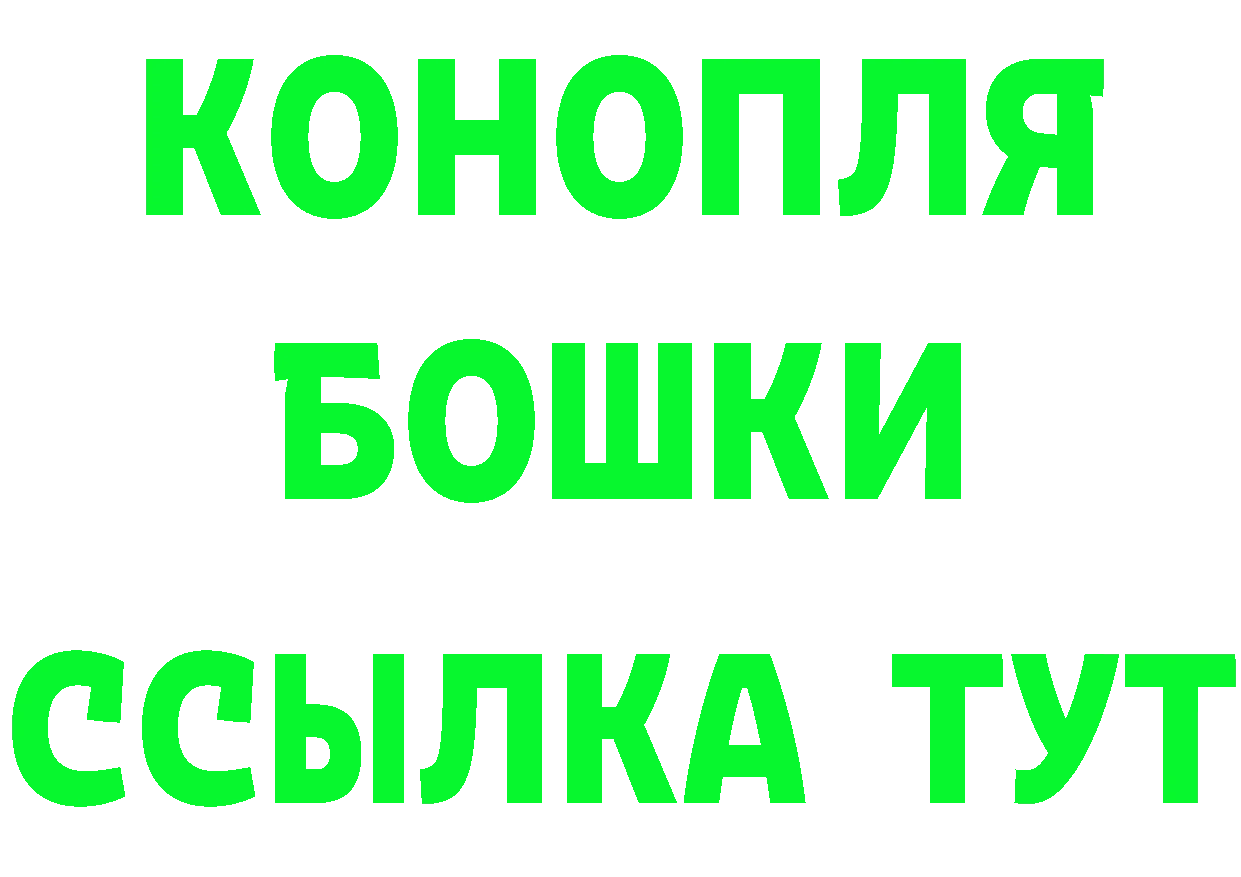 КОНОПЛЯ
БОШКИ
ССЫЛКА ТУТ